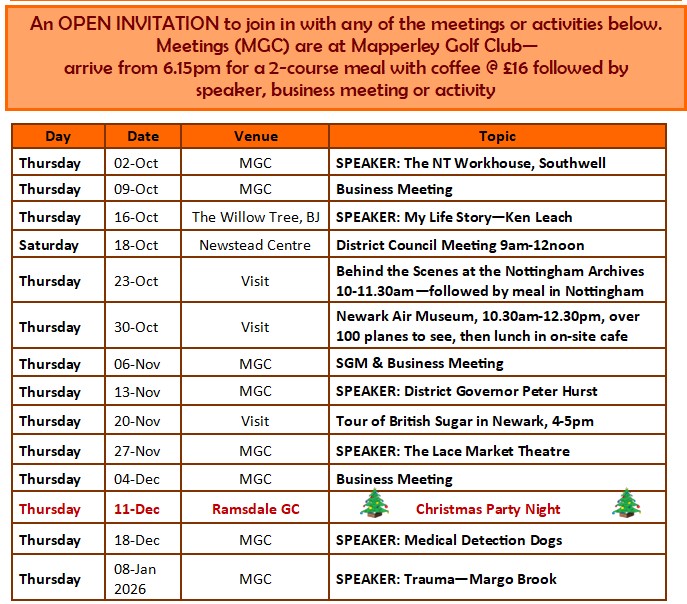 An OPEN INVITATION to join in with any of the meetings or activities below.
Meetings (MGC) are at Mapperley Golf Club—
arrive from 6.15pm for a 2-course meal with coffee @ £16 followed by speaker, business meeting or activity

| Day | Date | Venue | Topic |
|---|---|---|---|
| Thursday | 02-Oct | MGC | SPEAKER: The NT Workhouse, Southwell |
| Thursday | 09-Oct | MGC | Business Meeting |
| Thursday | 16-Oct | The Willow Tree, BJ | SPEAKER: My Life Story—Ken Leach |
| Saturday | 18-Oct | Newstead Centre | District Council Meeting 9am-12noon |
| Thursday | 23-Oct | Visit | Behind the Scenes at the Nottingham Archives 10-11.30am—followed by meal in Nottingham |
| Thursday | 30-Oct | Visit | Newark Air Museum, 10.30am-12.30pm, over 100 planes to see, then lunch in on-site cafe |
| Thursday | 06-Nov | MGC | SGM & Business Meeting |
| Thursday | 13-Nov | MGC | SPEAKER: District Governor Peter Hurst |
| Thursday | 20-Nov | Visit | Tour of British Sugar in Newark, 4-5pm |
| Thursday | 27-Nov | MGC | SPEAKER: The Lace Market Theatre |
| Thursday | 04-Dec | MGC | Business Meeting |
| Thursday | 11-Dec | Ramsdale GC | Christmas Party Night |
| Thursday | 18-Dec | MGC | SPEAKER: Medical Detection Dogs |
| Thursday | 08-Jan 2026 | MGC | SPEAKER: Trauma—Margo Brook |